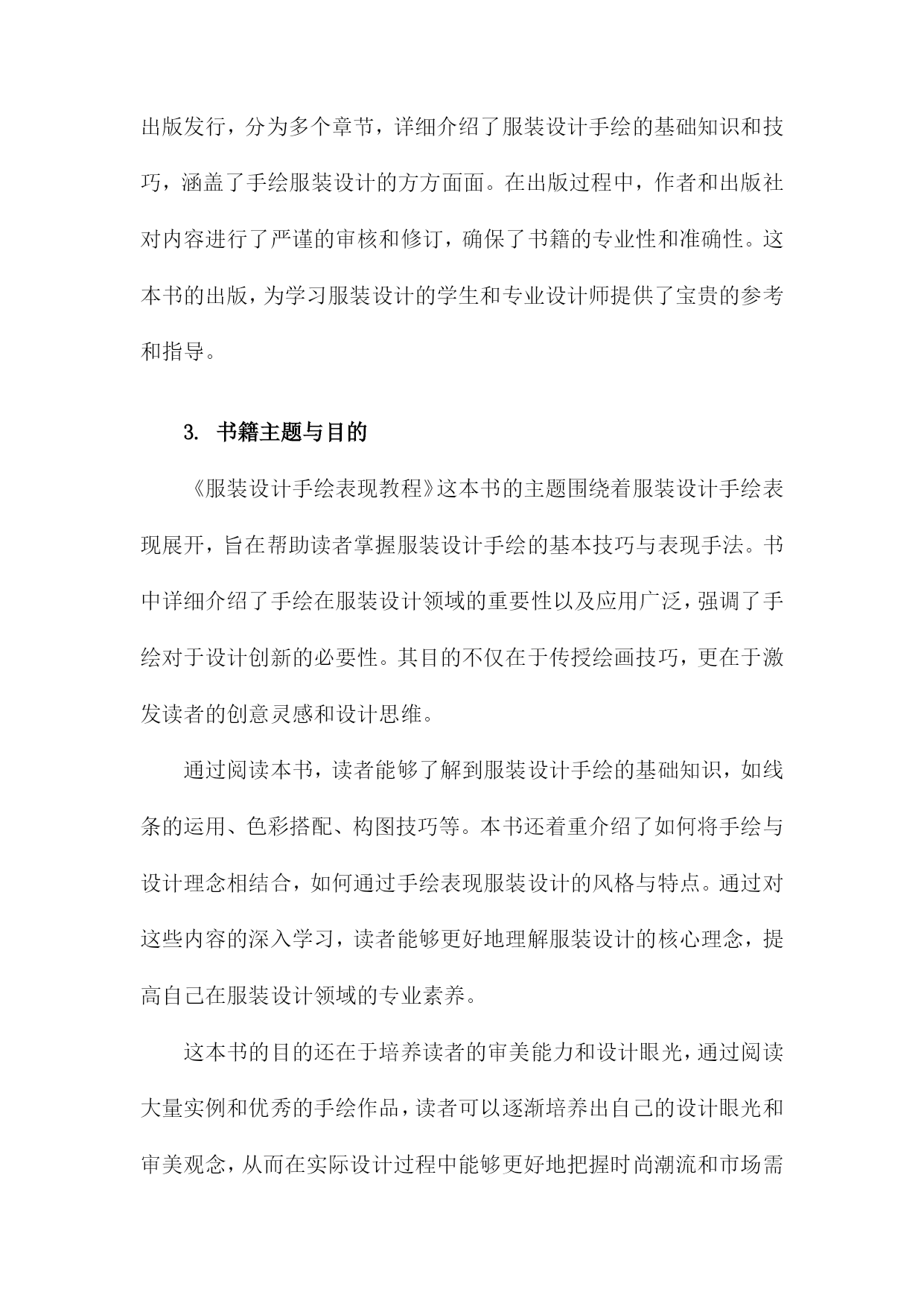 出版发行，分为多个章节，详细介绍了服装设计手绘的基础知识和技巧，涵盖了手绘服装设计的方方面面。在出版过程中，作者和出版社对内容进行了严谨的审核和修订，确保了书籍的专业性和准确性。这本书的出版，为学习服装设计的学生和专业设计师提供了宝贵的参考和指导。

3. 书籍主题与目的

《服装设计手绘表现教程》这本书的主题围绕着服装设计手绘表现展开，旨在帮助读者掌握服装设计手绘的基本技巧与表现手法。书中详细介绍了手绘在服装设计领域的重要性以及应用广泛，强调了手绘对于设计创新的必要性。其目的不仅在于传授绘画技巧，更在于激发读者的创意灵感和设计思维。

通过阅读本书，读者能够了解到服装设计手绘的基础知识，如线条的运用、色彩搭配、构图技巧等。本书还着重介绍了如何将手绘与设计理念相结合，如何通过手绘表现服装设计的风格与特点。通过对这些内容的深入学习，读者能够更好地理解服装设计的核心理念，提高自己在服装设计领域的专业素养。

这本书的目的还在于培养读者的审美能力和设计眼光，通过阅读大量实例和优秀的手绘作品，读者可以逐渐培养出自己的设计眼光和审美观念，从而在实际设计过程中能够更好地把握时尚潮流和市场需